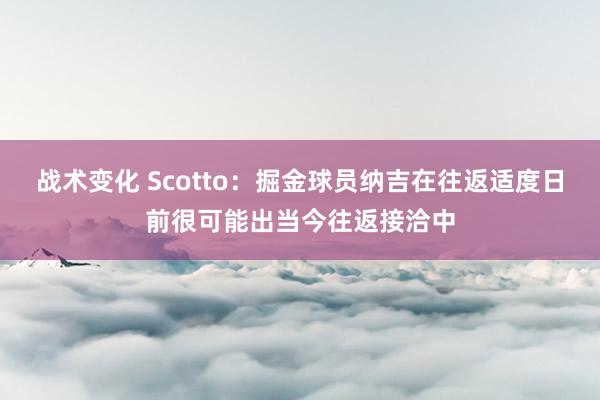 战术变化 Scotto：掘金球员纳吉在往返适度日前很可能出当今往返接洽中